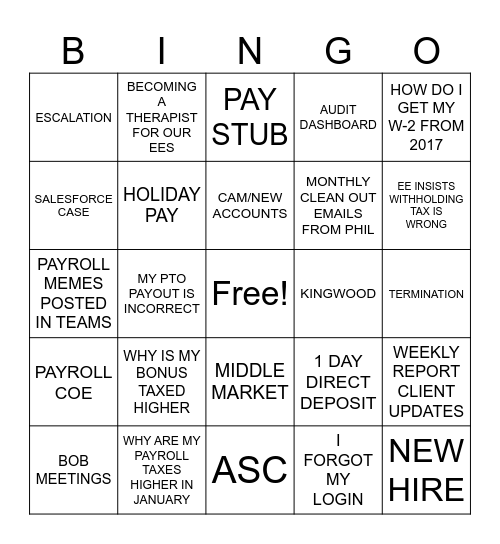 | B | I | N | G | O |
|---|---|---|---|---|
| ESCALATION | BECOMING A THERAPIST FOR OUR EES | PAY STUB | AUDIT DASHBOARD | HOW DO I GET MY W-2 FROM 2017 |
| SALESFORCE CASE | HOLIDAY PAY | CAM/NEW ACCOUNTS | MONTHLY CLEAN OUT EMAILS FROM PHIL | EE INSISTS WITHHOLDING TAX IS WRONG |
| PAYROLL MEMES POSTED IN TEAMS | MY PTO PAYOUT IS INCORRECT | Free! | KINGWOOD | TERMINATION |
| PAYROLL COE | WHY IS MY BONUS TAXED HIGHER | MIDDLE MARKET | 1 DAY DIRECT DEPOSIT | WEEKLY REPORT CLIENT UPDATES |
| BOB MEETINGS | WHY ARE MY PAYROLL TAXES HIGHER IN JANUARY | ASC | I FORGOT MY LOGIN | NEW HIRE |